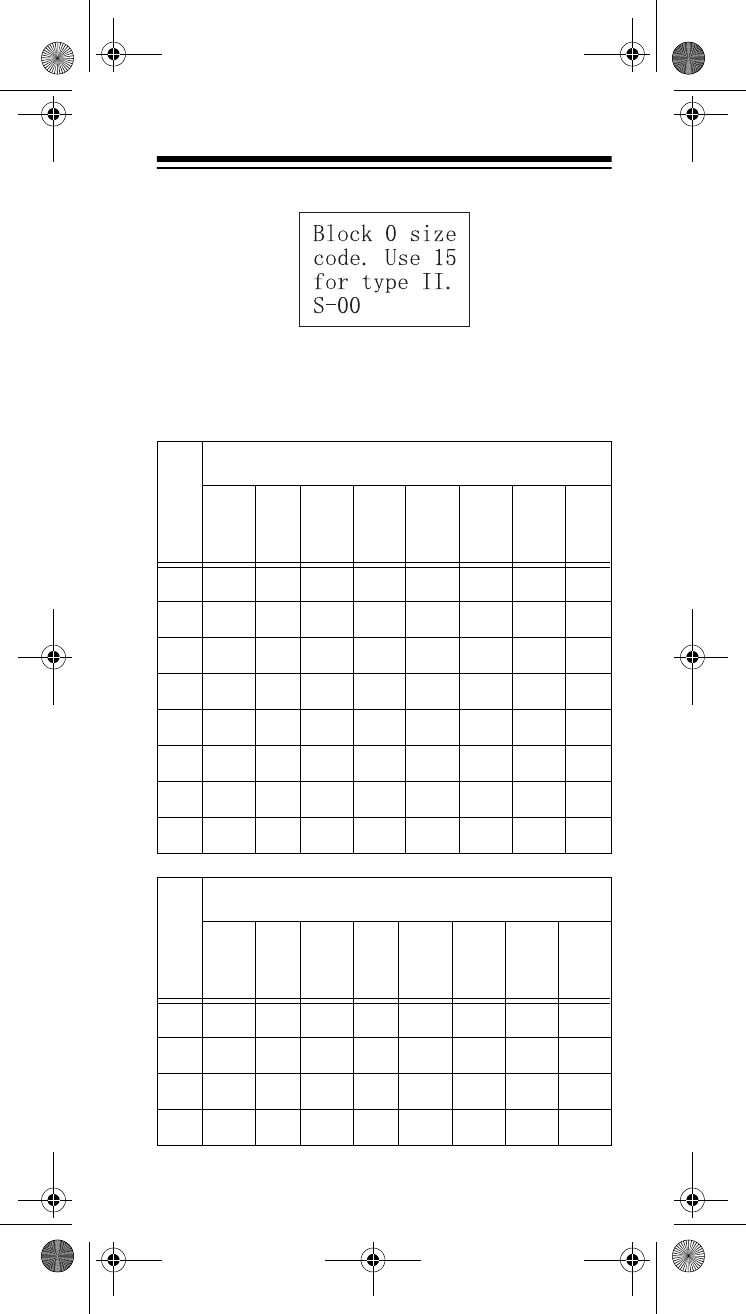 Block 0 size
code. Use 15
for type II.
S-00